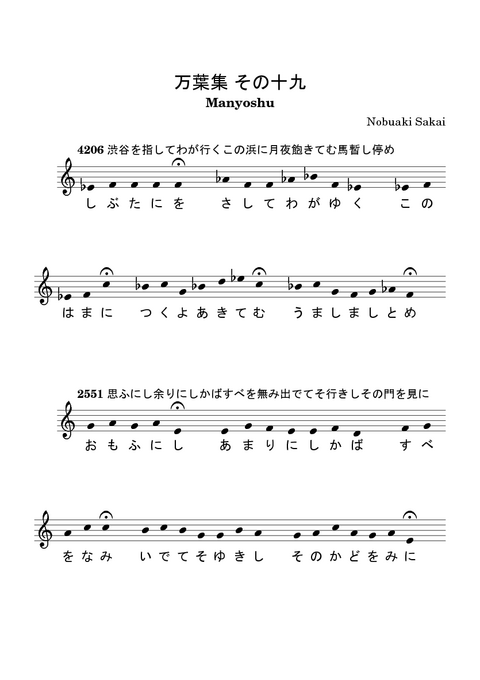 万葉集 その十九

Manyoshu

Nobuaki Sakai

4206 渋谷を指してわが行くこの浜に月夜飽きてむ馬暫し停め

しぶたにを さしてわがゆく この

はまに つくよあきてむ うましましとめ

2551 思ふにし余りにしかばすべを無み出でてそ行きしその門を見に

おもふにし あまりにしかば すべ

をなみ いでてそゆきし そのかどをみに